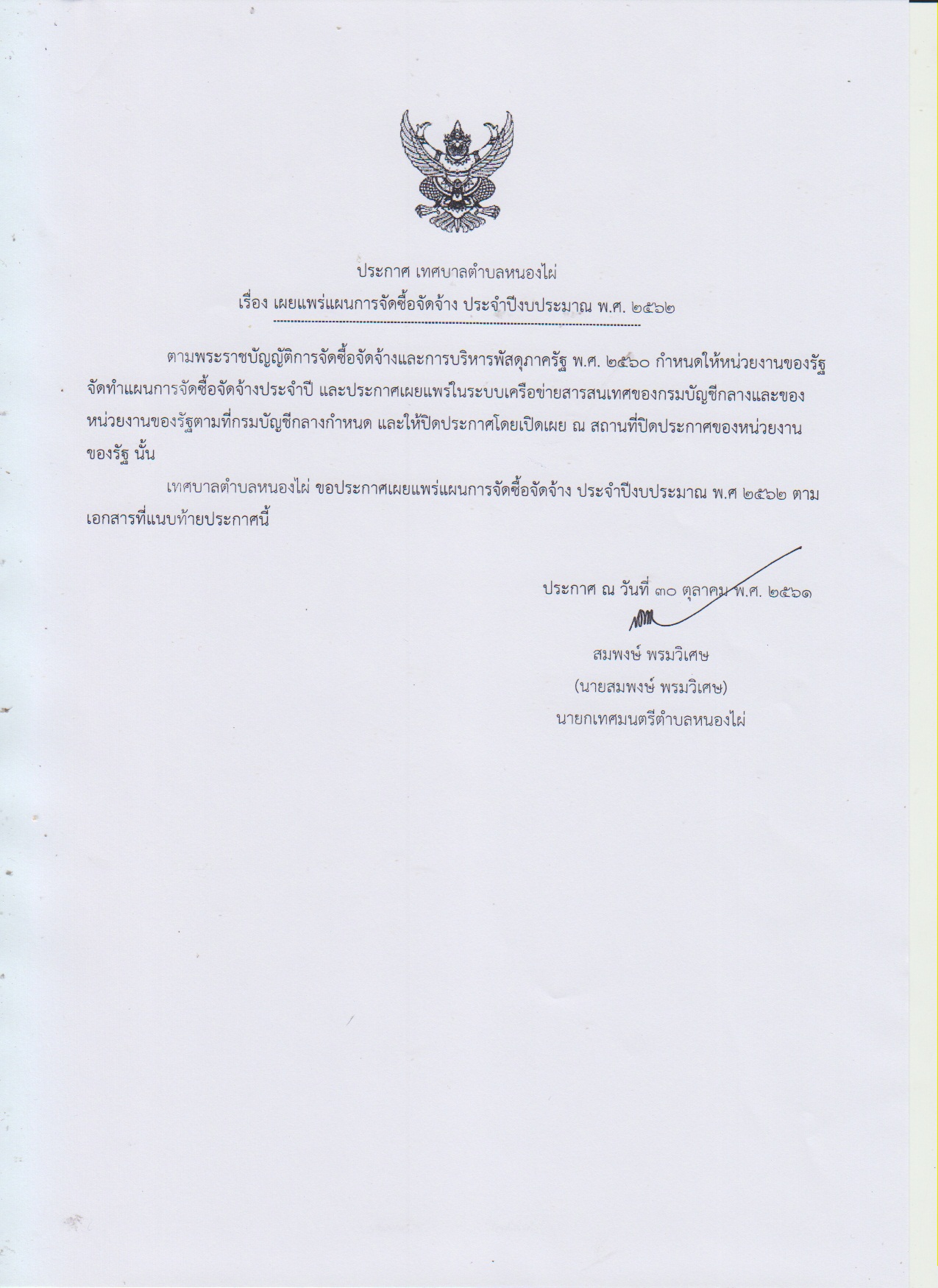 ประกาศ เทศบาลตำบลหนองไผ่
เรื่อง เผยแพร่แผนการจัดซื้อจัดจ้าง ประจำปีงบประมาณ พ.ศ. ๒๕๖๒

ตามพระราชบัญญัติการจัดซื้อจัดจ้างและการบริหารพัสดุภาครัฐ พ.ศ. ๒๕๖๐ กำหนดให้หน่วยงานของรัฐจัดทำแผนการจัดซื้อจัดจ้างประจำปี และประกาศเผยแพร่ในระบบเครือข่ายสารสนเทศของกรมบัญชีกลางและของหน่วยงานของรัฐตามที่กรมบัญชีกลางกำหนด และให้ปิดประกาศโดยเปิดเผย ณ สถานที่ปิดประกาศของหน่วยงานของรัฐ นั้น

เทศบาลตำบลหนองไผ่ ขอประกาศเผยแพร่แผนการจัดซื้อจัดจ้าง ประจำปีงบประมาณ พ.ศ ๒๕๖๒ ตามเอกสารที่แนบท้ายประกาศนี้

ประกาศ ณ วันที่ ๓๐ ตุลาคม พ.ศ. ๒๕๖๑

สมพงษ์ พรมวิเศษ
(นายสมพงษ์ พรมวิเศษ)
นายกเทศมนตรีตำบลหนองไผ่